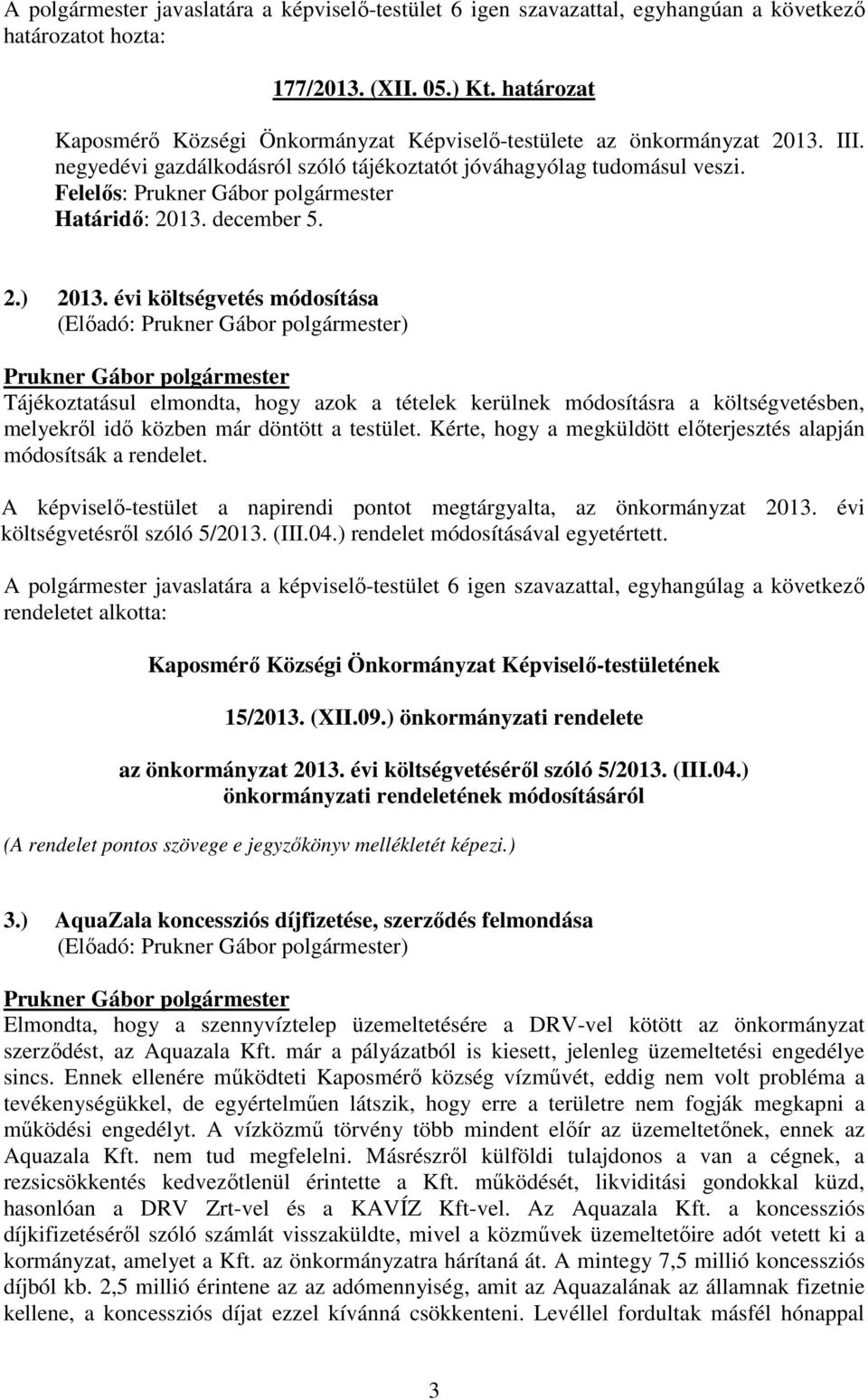 A polgármester javaslatára a képviselő-testület 6 igen szavazattal, egyhangúan a következő határozatot hozta:

177/2013. (XII. 05.) Kt. határozat

Kaposmérő Községi Önkormányzat Képviselő-testülete az önkormányzat 2013. III. negyedévi gazdálkodásról szóló tájékoztatót jóváhagyólag tudomásul veszi.
Felelős: Prukner Gábor polgármester
Határidő: 2013. december 5.

2.) 2013. évi költségvetés módosítása
(Előadó: Prukner Gábor polgármester)

Prukner Gábor polgármester
Tájékoztatásul elmondta, hogy azok a tételek kerülnek módosításra a költségvetésben, melyekről idő közben már döntött a testület. Kérte, hogy a megküldött előterjesztés alapján módosítsák a rendelet.

A képviselő-testület a napirendi pontot megtárgyalta, az önkormányzat 2013. évi költségvetésről szóló 5/2013. (III.04.) rendelet módosításával egyetértett.

A polgármester javaslatára a képviselő-testület 6 igen szavazattal, egyhangúlag a következő rendeletet alkotta:

Kaposmérő Községi Önkormányzat Képviselő-testületének

15/2013. (XII.09.) önkormányzati rendelete

az önkormányzat 2013. évi költségvetéséről szóló 5/2013. (III.04.) önkormányzati rendeletének módosításáról

(A rendelet pontos szövege e jegyzőkönyv mellékletét képezi.)

3.) AquaZala koncessziós díjfizetése, szerződés felmondása
(Előadó: Prukner Gábor polgármester)

Prukner Gábor polgármester
Elmondta, hogy a szennyvíztelep üzemeltetésére a DRV-vel kötött az önkormányzat szerződést, az Aquazala Kft. már a pályázatból is kiesett, jelenleg üzemeltetési engedélye sincs. Ennek ellenére működteti Kaposmérő község vízművét, eddig nem volt probléma a tevékenységükkel, de egyértelműen látszik, hogy erre a területre nem fogják megkapni a működési engedélyt. A vízközmű törvény több mindent előír az üzemeltetőnek, ennek az Aquazala Kft. nem tud megfelelni. Másrészről külföldi tulajdonos a van a cégnek, a rezsicsökkentés kedvezőtlenül érintette a Kft. működését, likviditási gondokkal küzd, hasonlóan a DRV Zrt-vel és a KAVÍZ Kft-vel. Az Aquazala Kft. a koncessziós díjkifizetéséről szóló számlát visszaküldte, mivel a közművek üzemeltetőire adót vetett ki a kormányzat, amelyet a Kft. az önkormányzatra hárítaná át. A mintegy 7,5 millió koncessziós díjból kb. 2,5 millió érintene az az adómennyiség, amit az Aquazalának az államnak fizetnie kellene, a koncessziós díjat ezzel kívánná csökkenteni. Levéllel fordultak másfél hónappal

3